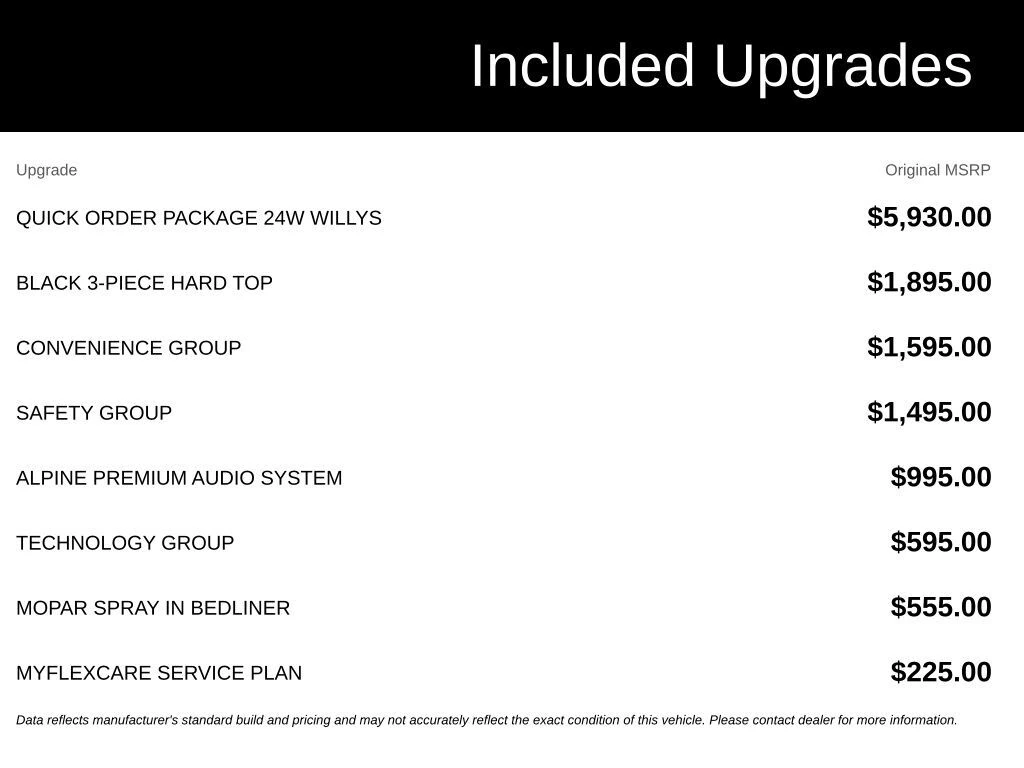 Included Upgrades

| Upgrade | Original MSRP |
|---|---|
| QUICK ORDER PACKAGE 24W WILLYS | \$5,930.00 |
| BLACK 3-PIECE HARD TOP | \$1,895.00 |
| CONVENIENCE GROUP | \$1,595.00 |
| SAFETY GROUP | \$1,495.00 |
| ALPINE PREMIUM AUDIO SYSTEM | \$995.00 |
| TECHNOLOGY GROUP | \$595.00 |
| MOPAR SPRAY IN BEDLINER | \$555.00 |
| MYFLEXCARE SERVICE PLAN | \$225.00 |

Data reflects manufacturer's standard build and pricing and may not accurately reflect the exact condition of this vehicle. Please contact dealer for more information.